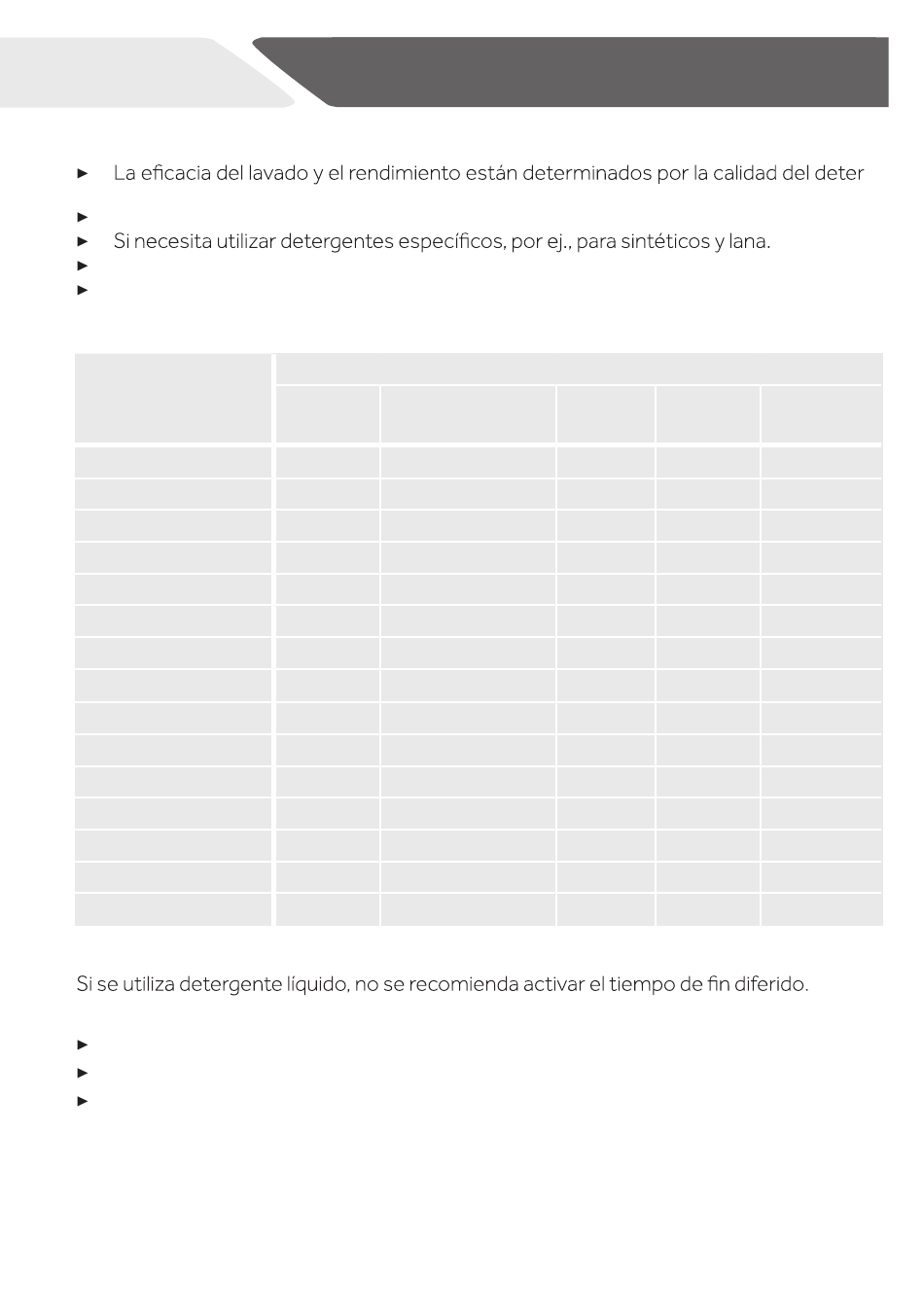 ► La eficacia del lavado y el rendimiento están determinados por la calidad del deter

►

► Si necesita utilizar detergentes específicos, por ej., para sintéticos y lana.

►

►

Si se utiliza detergente líquido, no se recomienda activar el tiempo de fin diferido.

►

►

►